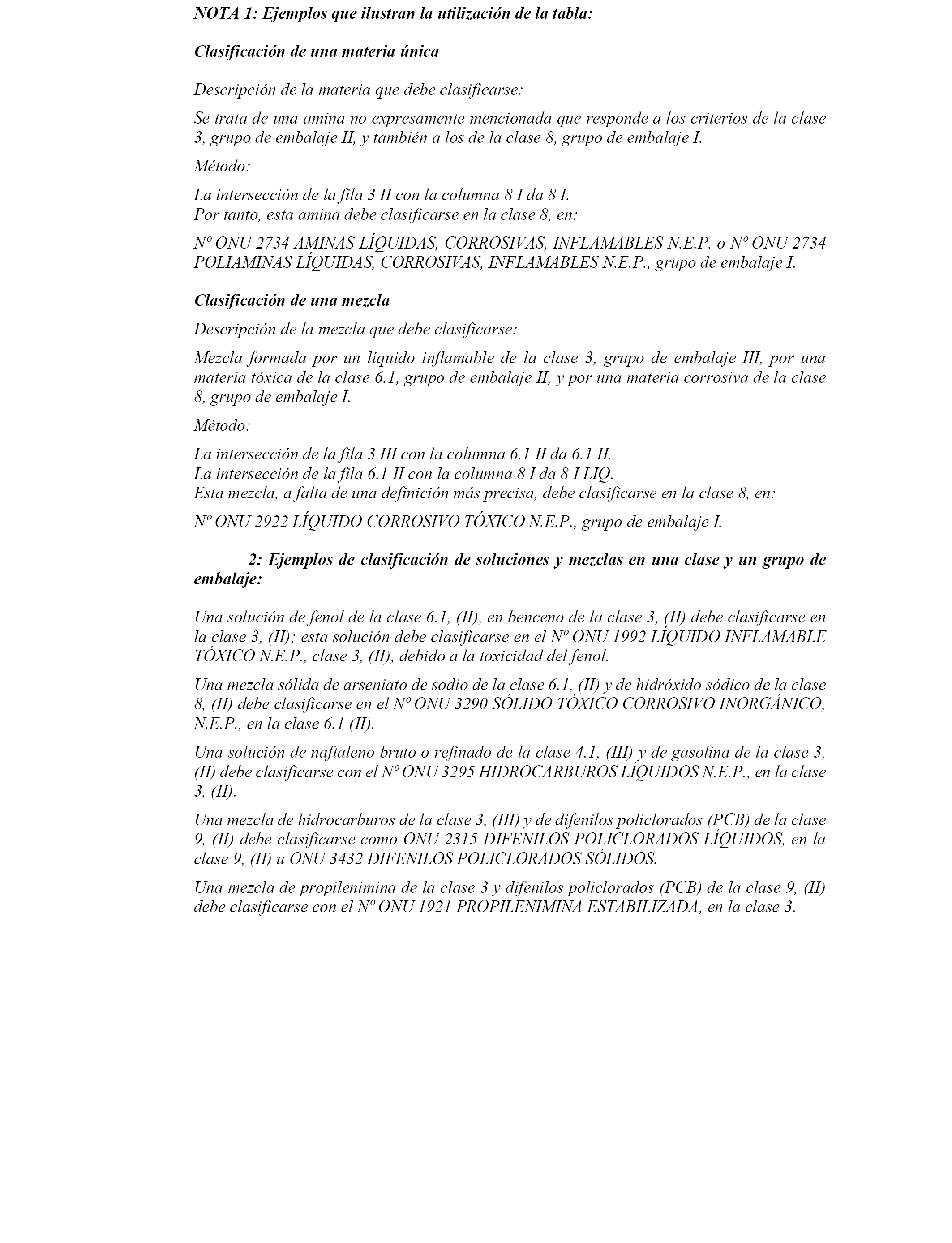 NOTA 1: Ejemplos que ilustran la utilización de la tabla:

Clasificación de una materia única

Descripción de la materia que debe clasificarse:

Se trata de una amina no expresamente mencionada que responde a los criterios de la clase 3, grupo de embalaje II, y también a los de la clase 8, grupo de embalaje I.

Método:

La intersección de la fila 3 II con la columna 8 I da 8 I.
Por tanto, esta amina debe clasificarse en la clase 8, en:

Nº ONU 2734 AMINAS LÍQUIDAS, CORROSIVAS, INFLAMABLES N.E.P. o Nº ONU 2734 POLIAMINAS LÍQUIDAS, CORROSIVAS, INFLAMABLES N.E.P., grupo de embalaje I.

Clasificación de una mezcla

Descripción de la mezcla que debe clasificarse:

Mezcla formada por un líquido inflamable de la clase 3, grupo de embalaje III, por una materia tóxica de la clase 6.1, grupo de embalaje II, y por una materia corrosiva de la clase 8, grupo de embalaje I.

Método:

La intersección de la fila 3 III con la columna 6.1 II da 6.1 II.
La intersección de la fila 6.1 II con la columna 8 I da 8 I LIQ.
Esta mezcla, a falta de una definición más precisa, debe clasificarse en la clase 8, en:

Nº ONU 2922 LÍQUIDO CORROSIVO TÓXICO N.E.P., grupo de embalaje I.

2: Ejemplos de clasificación de soluciones y mezclas en una clase y un grupo de embalaje:

Una solución de fenol de la clase 6.1, (II), en benceno de la clase 3, (II) debe clasificarse en la clase 3, (II); esta solución debe clasificarse en el Nº ONU 1992 LÍQUIDO INFLAMABLE TÓXICO N.E.P., clase 3, (II), debido a la toxicidad del fenol.

Una mezcla sólida de arseniato de sodio de la clase 6.1, (II) y de hidróxido sódico de la clase 8, (II) debe clasificarse en el Nº ONU 3290 SÓLIDO TÓXICO CORROSIVO INORGÁNICO, N.E.P., en la clase 6.1 (II).

Una solución de naftaleno bruto o refinado de la clase 4.1, (III) y de gasolina de la clase 3, (II) debe clasificarse con el Nº ONU 3295 HIDROCARBUROS LÍQUIDOS N.E.P., en la clase 3, (II).

Una mezcla de hidrocarburos de la clase 3, (III) y de difenilos policlorados (PCB) de la clase 9, (II) debe clasificarse como ONU 2315 DIFENILOS POLICLORADOS LÍQUIDOS, en la clase 9, (II) u ONU 3432 DIFENILOS POLICLORADOS SÓLIDOS.

Una mezcla de propilenimina de la clase 3 y difenilos policlorados (PCB) de la clase 9, (II) debe clasificarse con el Nº ONU 1921 PROPILENIMINA ESTABILIZADA, en la clase 3.